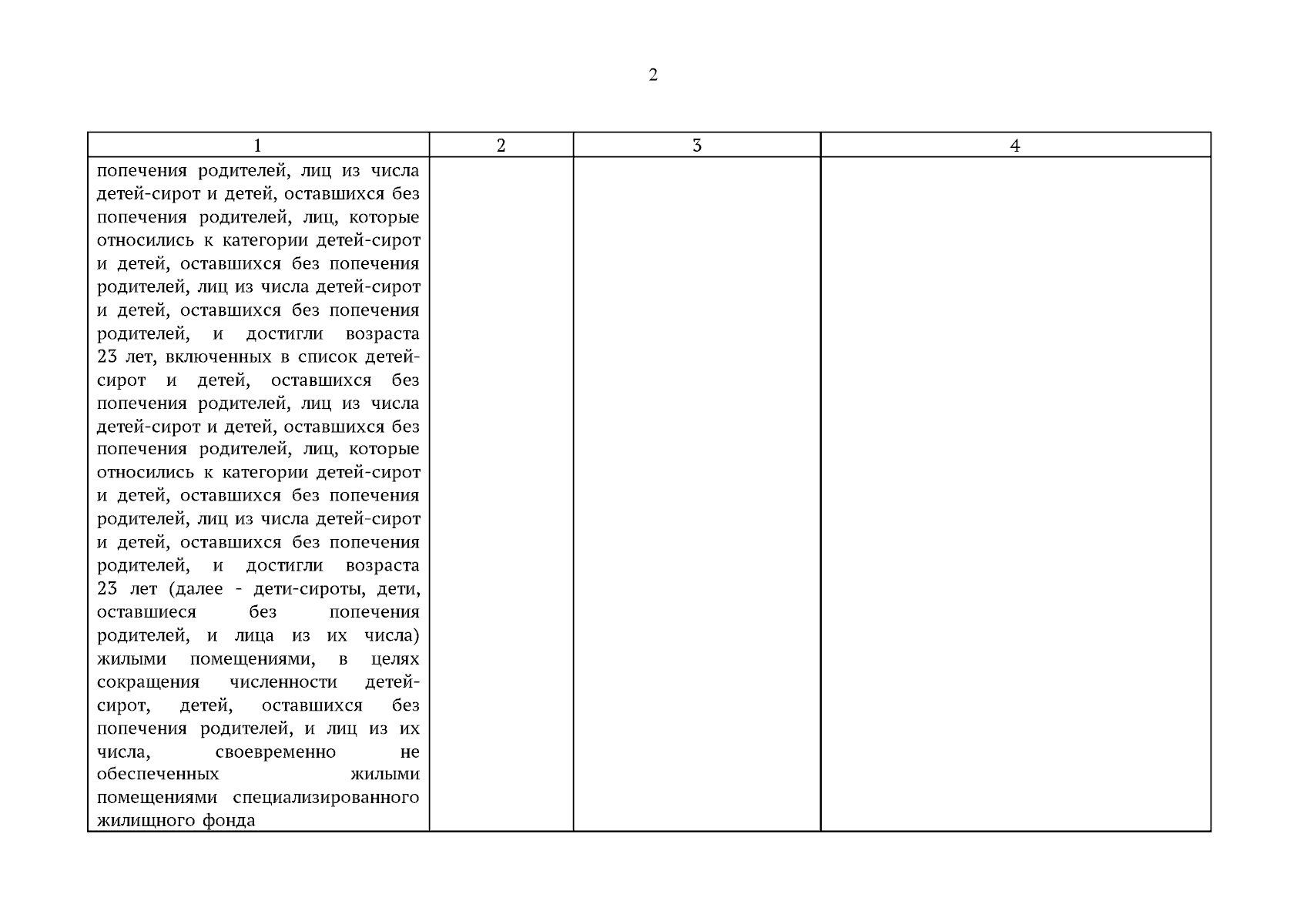 2

| 1 | 2 | 3 | 4 |
|---|---|---|---|
| попечения родителей, лиц из числа детей-сирот и детей, оставшихся без попечения родителей, лиц, которые относились к категории детей-сирот и детей, оставшихся без попечения родителей, лиц из числа детей-сирот и детей, оставшихся без попечения родителей, и достигли возраста 23 лет, включенных в список детей-сирот и детей, оставшихся без попечения родителей, лиц из числа детей-сирот и детей, оставшихся без попечения родителей, лиц, которые относились к категории детей-сирот и детей, оставшихся без попечения родителей, лиц из числа детей-сирот и детей, оставшихся без попечения родителей, и достигли возраста 23 лет (далее - дети-сироты, дети, оставшиеся без попечения родителей, и лица из их числа) жилыми помещениями, в целях сокращения численности детей-сирот, детей, оставшихся без попечения родителей, и лиц из их числа, своевременно не обеспеченных жилыми помещениями специализированного жилищного фонда | | | |